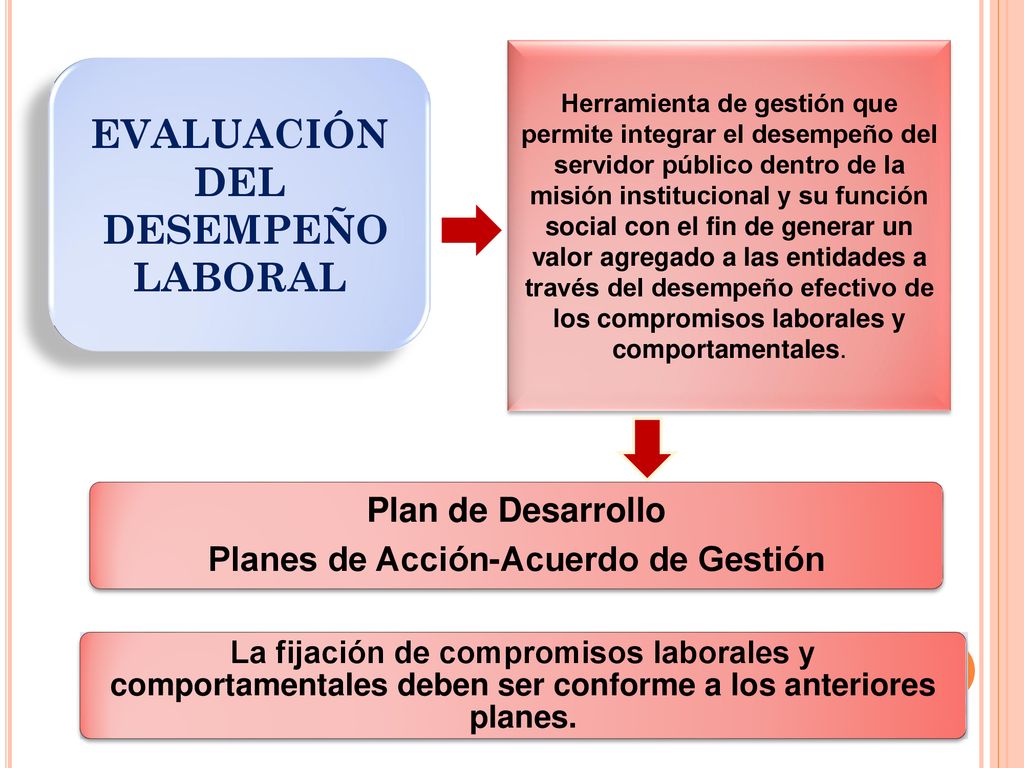 EVALUACIÓN DEL DESEMPEÑO LABORAL

Herramienta de gestión que permite integrar el desempeño del servidor público dentro de la misión institucional y su función social con el fin de generar un valor agregado a las entidades a través del desempeño efectivo de los compromisos laborales y comportamentales.

Plan de Desarrollo
Planes de Acción-Acuerdo de Gestión

La fijación de compromisos laborales y comportamentales deben ser conforme a los anteriores planes.